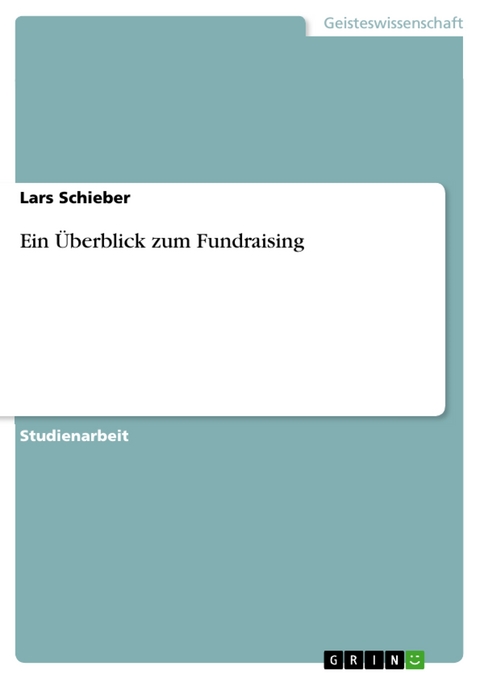 Geisteswissenschaft

Lars Schieber

Ein Überblick zum Fundraising

Studienarbeit

GRIN